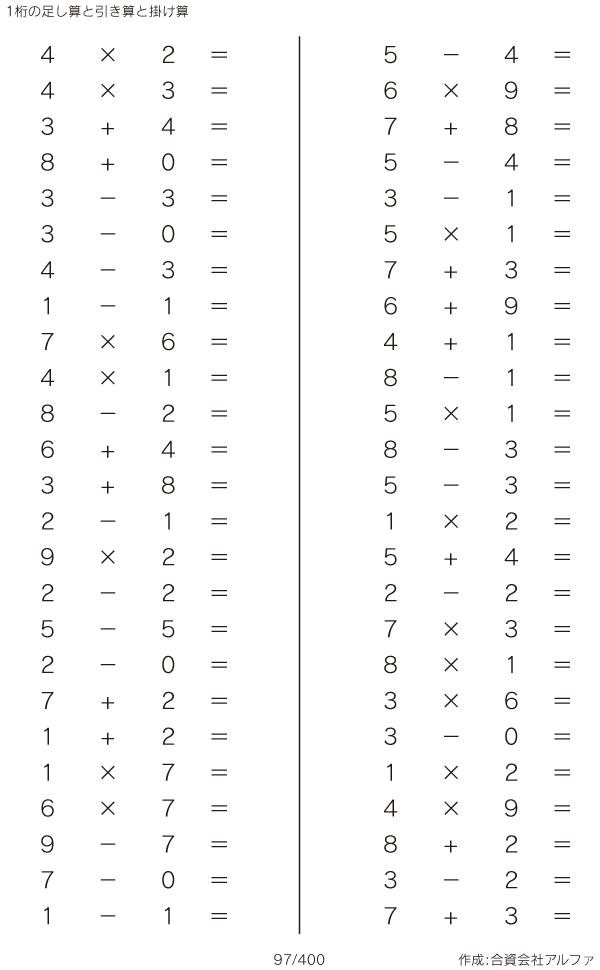 1桁の足し算と引き算と掛け算

$4 \times 2 =$
$4 \times 3 =$
$3 + 4 =$
$8 + 0 =$
$3 - 3 =$
$3 - 0 =$
$4 - 3 =$
$1 - 1 =$
$7 \times 6 =$
$4 \times 1 =$
$8 - 2 =$
$6 + 4 =$
$3 + 8 =$
$2 - 1 =$
$9 \times 2 =$
$2 - 2 =$
$5 - 5 =$
$2 - 0 =$
$7 + 2 =$
$1 + 2 =$
$1 \times 7 =$
$6 \times 7 =$
$9 - 7 =$
$7 - 0 =$
$1 - 1 =$

$5 - 4 =$
$6 \times 9 =$
$7 + 8 =$
$5 - 4 =$
$3 - 1 =$
$5 \times 1 =$
$7 + 3 =$
$6 + 9 =$
$4 + 1 =$
$8 - 1 =$
$5 \times 1 =$
$8 - 3 =$
$5 - 3 =$
$1 \times 2 =$
$5 + 4 =$
$2 - 2 =$
$7 \times 3 =$
$8 \times 1 =$
$3 \times 6 =$
$3 - 0 =$
$1 \times 2 =$
$4 \times 9 =$
$8 + 2 =$
$3 - 2 =$
$7 + 3 =$

97/400

作成:合資会社アルファ